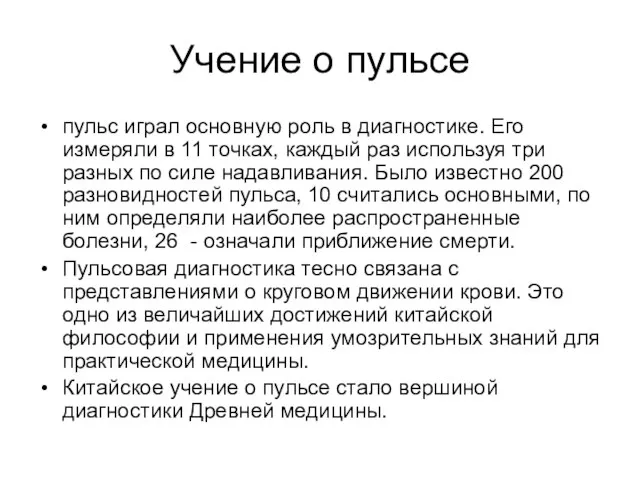 Учение о пульсе

• пульс играл основную роль в диагностике. Его измеряли в 11 точках, каждый раз используя три разных по силе надавливания. Было известно 200 разновидностей пульса, 10 считались основными, по ним определяли наиболее распространенные болезни, 26  - означали приближение смерти.
• Пульсовая диагностика тесно связана с представлениями о круговом движении крови. Это одно из величайших достижений китайской философии и применения умозрительных знаний для практической медицины.
• Китайское учение о пульсе стало вершиной диагностики Древней медицины.